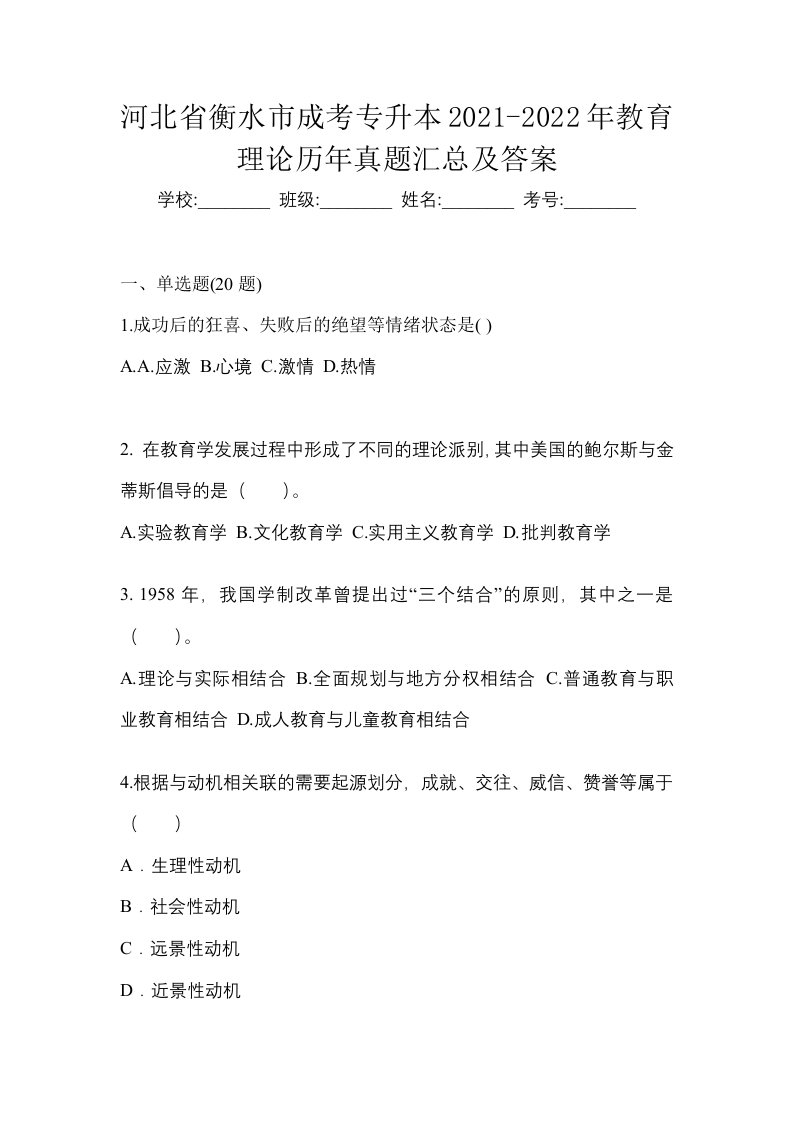 河北省衡水市成考专升本2021-2022年教育理论历年真题汇总及答案

学校:________ 班级:________ 姓名:________ 考号:________

一、单选题(20 题)

1.成功后的狂喜、失败后的绝望等情绪状态是( )

A.A.应激 B.心境 C.激情 D.热情

2. 在教育学发展过程中形成了不同的理论派别,其中美国的鲍尔斯与金蒂斯倡导的是（　　）。

A.实验教育学 B.文化教育学 C.实用主义教育学 D.批判教育学

3. 1958 年，我国学制改革曾提出过“三个结合”的原则，其中之一是（　　）。

A.理论与实际相结合 B.全面规划与地方分权相结合 C.普通教育与职业教育相结合 D.成人教育与儿童教育相结合

4.根据与动机相关联的需要起源划分，成就、交往、威信、赞誉等属于（　　）

A．生理性动机

B．社会性动机

C．远景性动机

D．近景性动机